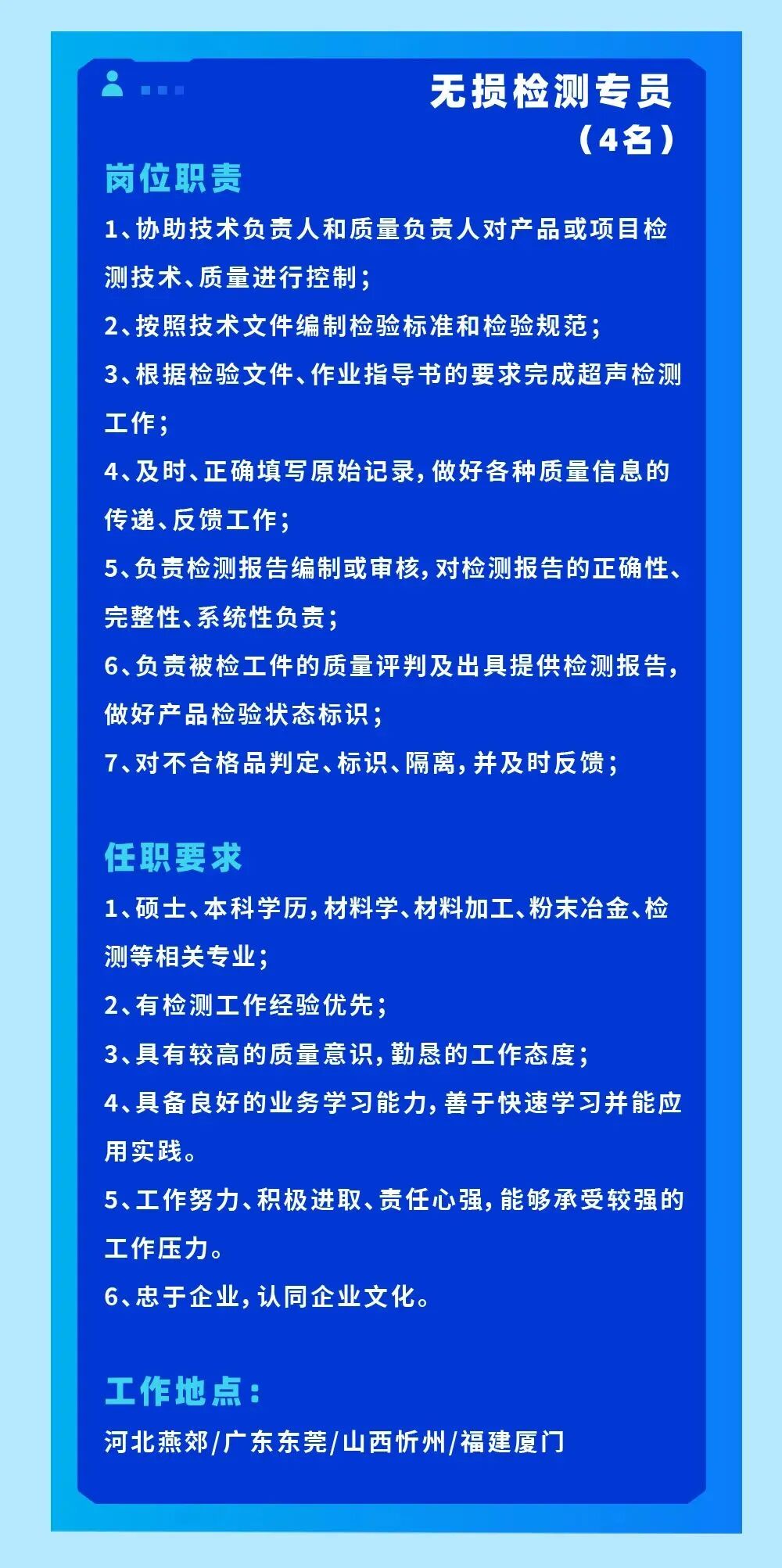 无损检测专员
（4名）

岗位职责

1、协助技术负责人和质量负责人对产品或项目检测技术、质量进行控制；

2、按照技术文件编制检验标准和检验规范；

3、根据检验文件、作业指导书的要求完成超声检测工作；

4、及时、正确填写原始记录，做好各种质量信息的传递、反馈工作；

5、负责检测报告编制或审核，对检测报告的正确性、完整性、系统性负责；

6、负责被检工件的质量评判及出具提供检测报告，做好产品检验状态标识；

7、对不合格品判定、标识、隔离，并及时反馈；

任职要求

1、硕士、本科学历，材料学、材料加工、粉末冶金、检测等相关专业；

2、有检测工作经验优先；

3、具有较高的质量意识，勤恳的工作态度；

4、具备良好的业务学习能力，善于快速学习并能应用实践。

5、工作努力、积极进取、责任心强，能够承受较强的工作压力。

6、忠于企业，认同企业文化。

工作地点：

河北燕郊/广东东莞/山西忻州/福建厦门